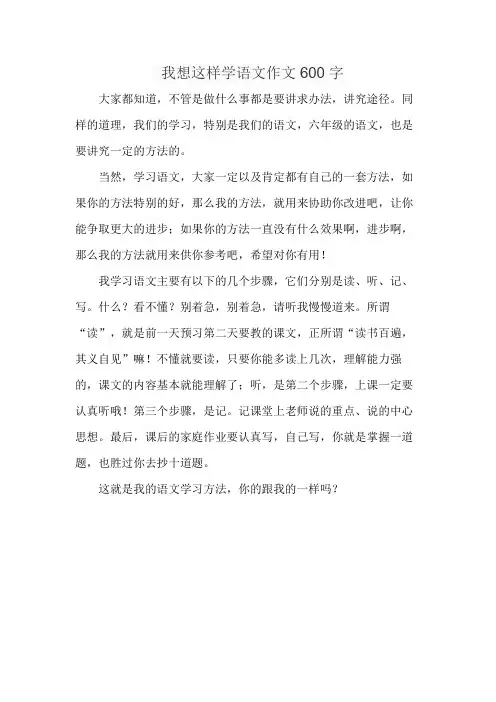 我想这样学语文作文 600 字

大家都知道，不管是做什么事都是要讲求办法，讲究途径。同样的道理，我们的学习，特别是我们的语文，六年级的语文，也是要讲究一定的方法的。

当然，学习语文，大家一定以及肯定都有自己的一套方法，如果你的方法特别的好，那么我的方法，就用来协助你改进吧，让你能争取更大的进步；如果你的方法一直没有什么效果啊，进步啊，那么我的方法就用来供你参考吧，希望对你有用！

我学习语文主要有以下的几个步骤，它们分别是读、听、记、写。什么？看不懂？别着急，别着急，请听我慢慢道来。所谓“读”，就是前一天预习第二天要教的课文，正所谓“读书百遍，其义自见”嘛！不懂就要读，只要你能多读上几次，理解能力强的，课文的内容基本就能理解了；听，是第二个步骤，上课一定要认真听哦！第三个步骤，是记。记课堂上老师说的重点、说的中心思想。最后，课后的家庭作业要认真写，自己写，你就是掌握一道题，也胜过你去抄十道题。

这就是我的语文学习方法，你的跟我的一样吗？